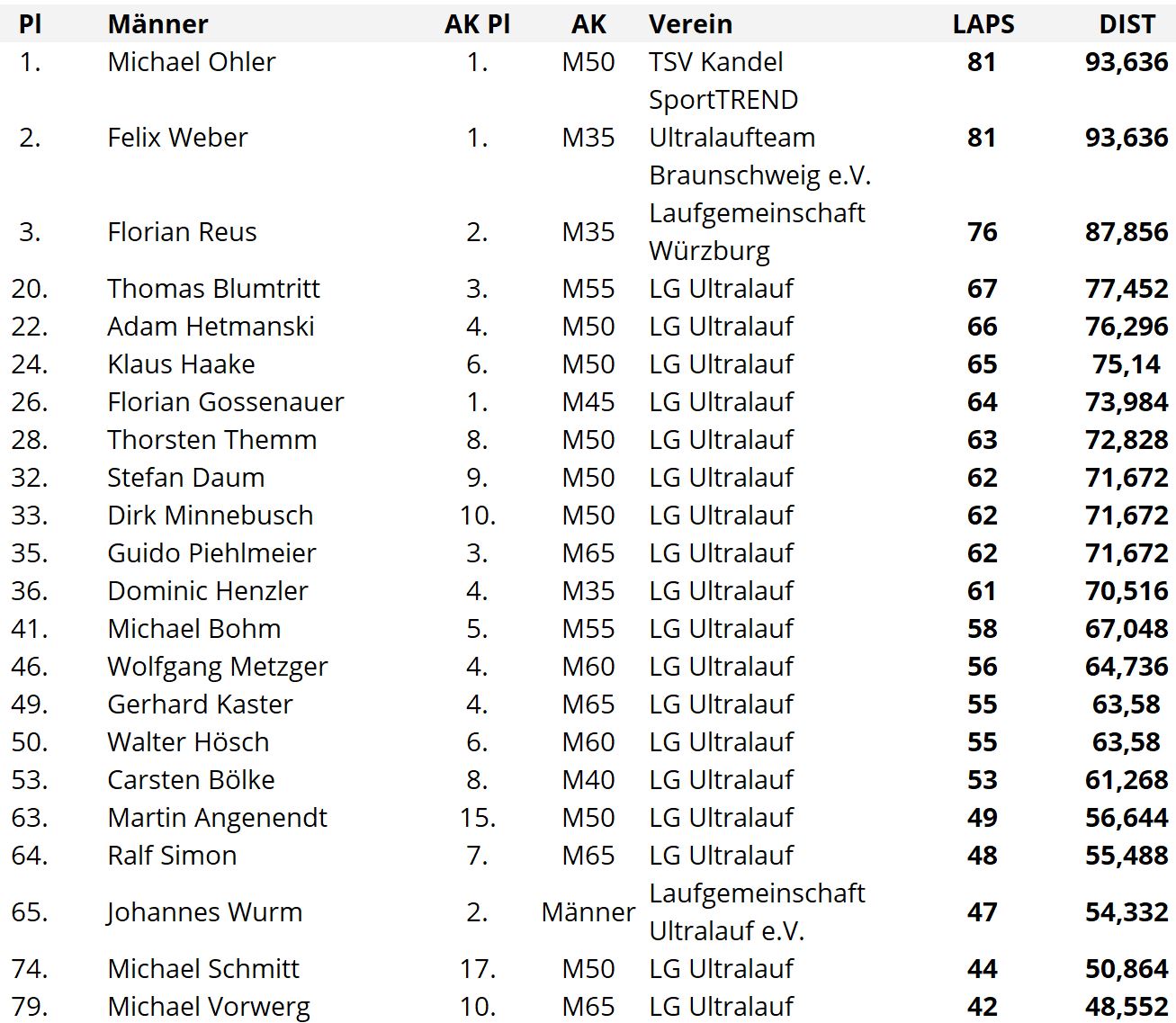 | Pl | Männer | AK Pl | AK | Verein | LAPS | DIST |
|---|---|---|---|---|---|---|
| 1. | Michael Ohler | 1. | M50 | TSV Kandel | 81 | 93,636 |
| 2. | Felix Weber | 1. | M35 | SportTREND Ultralaufteam Braunschweig e.V. | 81 | 93,636 |
| 3. | Florian Reus | 2. | M35 | Laufgemeinschaft Würzburg | 76 | 87,856 |
| 20. | Thomas Blumtritt | 3. | M55 | LG Ultralauf | 67 | 77,452 |
| 22. | Adam Hetmanski | 4. | M50 | LG Ultralauf | 66 | 76,296 |
| 24. | Klaus Haake | 6. | M50 | LG Ultralauf | 65 | 75,14 |
| 26. | Florian Gossenauer | 1. | M45 | LG Ultralauf | 64 | 73,984 |
| 28. | Thorsten Themm | 8. | M50 | LG Ultralauf | 63 | 72,828 |
| 32. | Stefan Daum | 9. | M50 | LG Ultralauf | 62 | 71,672 |
| 33. | Dirk Minnebusch | 10. | M50 | LG Ultralauf | 62 | 71,672 |
| 35. | Guido Piehlmeier | 3. | M65 | LG Ultralauf | 62 | 71,672 |
| 36. | Dominic Henzler | 4. | M35 | LG Ultralauf | 61 | 70,516 |
| 41. | Michael Bohm | 5. | M55 | LG Ultralauf | 58 | 67,048 |
| 46. | Wolfgang Metzger | 4. | M60 | LG Ultralauf | 56 | 64,736 |
| 49. | Gerhard Kaster | 4. | M65 | LG Ultralauf | 55 | 63,58 |
| 50. | Walter Hösch | 6. | M60 | LG Ultralauf | 55 | 63,58 |
| 53. | Carsten Bölke | 8. | M40 | LG Ultralauf | 53 | 61,268 |
| 63. | Martin Angenendt | 15. | M50 | LG Ultralauf | 49 | 56,644 |
| 64. | Ralf Simon | 7. | M65 | LG Ultralauf | 48 | 55,488 |
| 65. | Johannes Wurm | 2. | Männer | Laufgemeinschaft Ultralauf e.V. | 47 | 54,332 |
| 74. | Michael Schmitt | 17. | M50 | LG Ultralauf | 44 | 50,864 |
| 79. | Michael Vorwerg | 10. | M65 | LG Ultralauf | 42 | 48,552 |